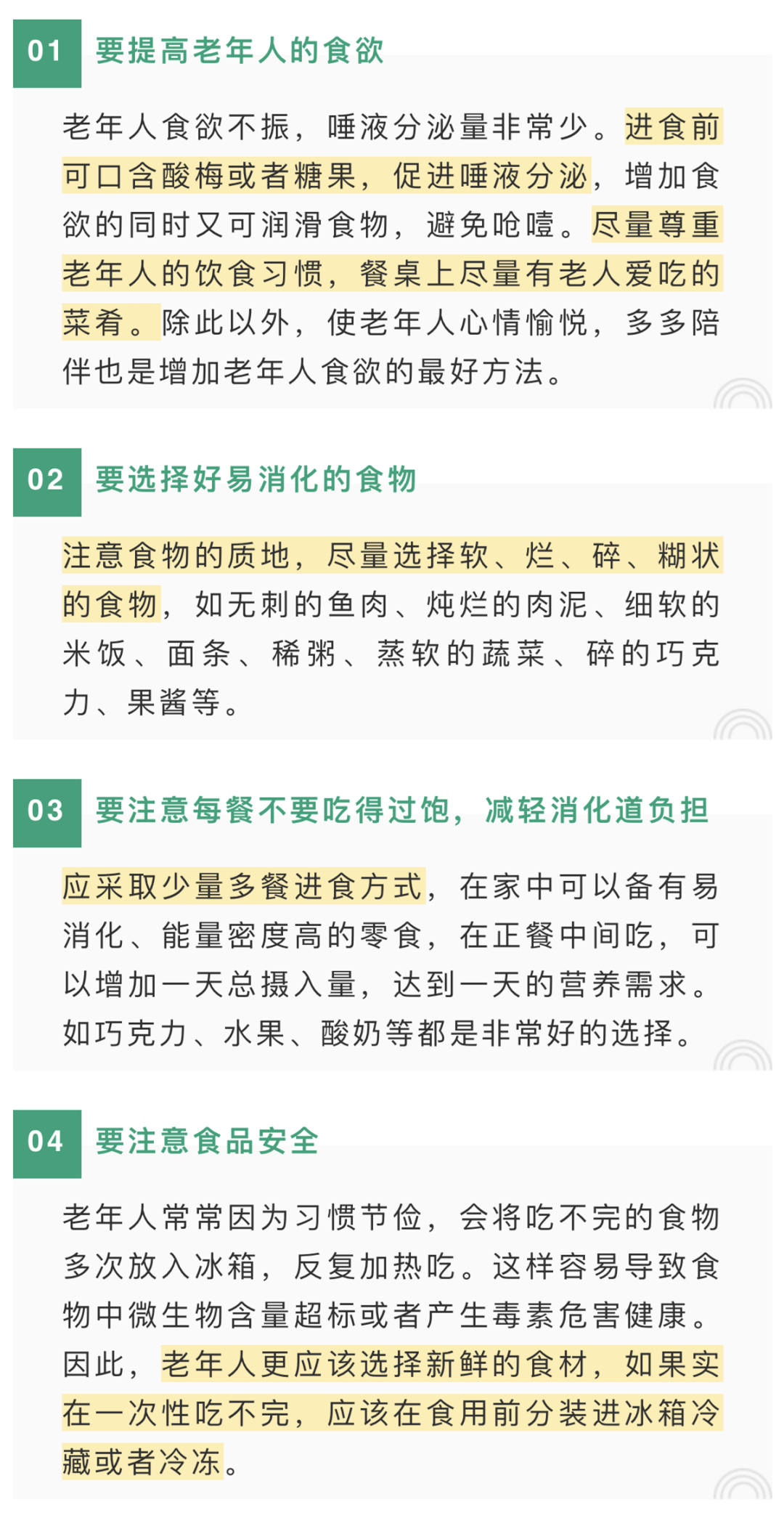 01 要提高老年人的食欲

老年人食欲不振，唾液分泌量非常少。进食前可口含酸梅或者糖果，促进唾液分泌，增加食欲的同时又可润滑食物，避免呛噎。尽量尊重老年人的饮食习惯，餐桌上尽量有老人爱吃的菜肴。除此以外，使老年人心情愉悦，多多陪伴也是增加老年人食欲的最好方法。

02 要选择好易消化的食物

注意食物的质地，尽量选择软、烂、碎、糊状的食物，如无刺的鱼肉、炖烂的肉泥、细软的米饭、面条、稀粥、蒸软的蔬菜、碎的巧克力、果酱等。

03 要注意每餐不要吃得过饱，减轻消化道负担

应采取少量多餐进食方式，在家中可以备有易消化、能量密度高的零食，在正餐中间吃，可以增加一天总摄入量，达到一天的营养需求。如巧克力、水果、酸奶等都是非常好的选择。

04 要注意食品安全

老年人常常因为习惯节俭，会将吃不完的食物多次放入冰箱，反复加热吃。这样容易导致食物中微生物含量超标或者产生毒素危害健康。因此，老年人更应该选择新鲜的食材，如果实在一次性吃不完，应该在食用前分装进冰箱冷藏或者冷冻。